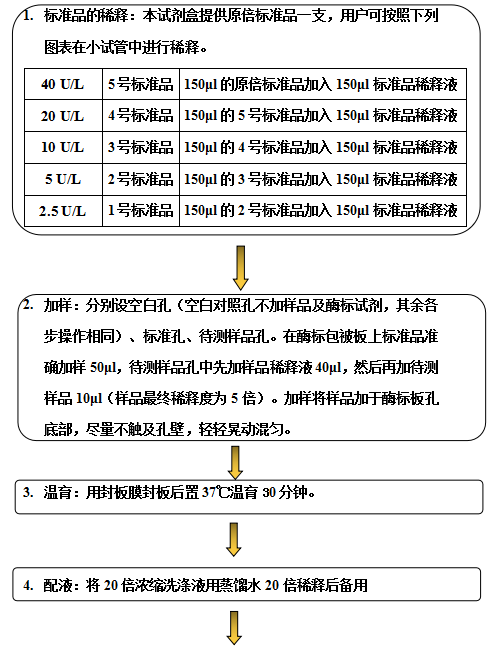 1. 标准品的稀释：本试剂盒提供原倍标准品一支，用户可按照下列图表在小试管中进行稀释。

| 40 U/L | 5号标准品 | 150μl 的原倍标准品加入 150μl 标准品稀释液 |
|---|---|---|
| 20 U/L | 4号标准品 | 150μl 的 5 号标准品加入 150μl 标准品稀释液 |
| 10 U/L | 3号标准品 | 150μl 的 4 号标准品加入 150μl 标准品稀释液 |
| 5 U/L | 2号标准品 | 150μl 的 3 号标准品加入 150μl 标准品稀释液 |
| 2.5 U/L | 1号标准品 | 150μl 的 2 号标准品加入 150μl 标准品稀释液 |

2. 加样：分别设空白孔（空白对照孔不加样品及酶标试剂，其余各步操作相同）、标准孔、待测样品孔。在酶标包被板上标准品准确加样 50μl，待测样品孔中先加样品稀释液 40μl，然后再加待测样品 10μl（样品最终稀释度为 5 倍）。加样将样品加于酶标板孔底部，尽量不触及孔壁，轻轻晃动混匀。

3. 温育：用封板膜封板后置 37℃温育 30 分钟。

4. 配液：将 20 倍浓缩洗涤液用蒸馏水 20 倍稀释后备用